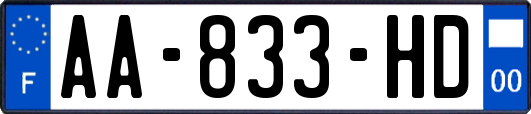 F
AA-833-HD
00